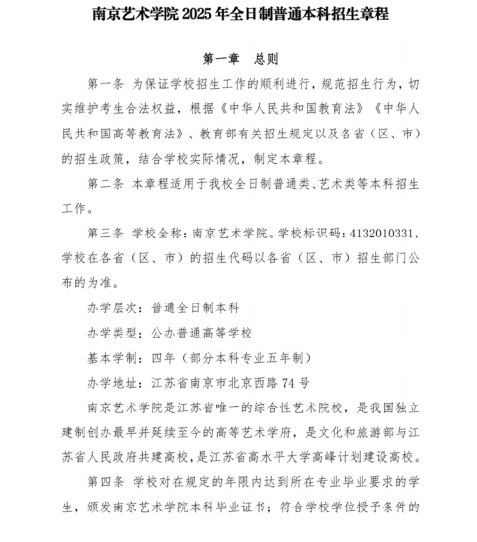 南京艺术学院 2025 年全日制普通本科招生章程

第一章　总则

第一条 为保证学校招生工作的顺利进行，规范招生行为，切实维护考生合法权益，根据《中华人民共和国教育法》《中华人民共和国高等教育法》、教育部有关招生规定以及各省（区、市）的招生政策，结合学校实际情况，制定本章程。

第二条 本章程适用于我校全日制普通类、艺术类等本科招生工作。

第三条 学校全称：南京艺术学院。学校标识码：4132010331，学校在各省（区、市）的招生代码以各省（区、市）招生部门公布的为准。

办学层次：普通全日制本科

办学类型：公办普通高等学校

基本学制：四年（部分本科专业五年制）

办学地址：江苏省南京市北京西路 74 号

南京艺术学院是江苏省唯一的综合性艺术院校，是我国独立建制创办最早并延续至今的高等艺术学府，是文化和旅游部与江苏省人民政府共建高校，是江苏省高水平大学高峰计划建设高校。

第四条 学校对在规定的年限内达到所在专业毕业要求的学生，颁发南京艺术学院本科毕业证书；符合学校学位授予条件的